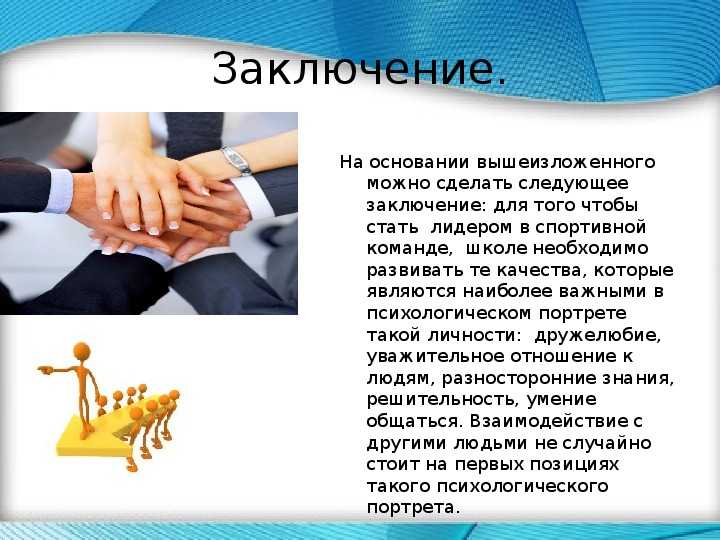 Заключение.

На основании вышеизложенного можно сделать следующее заключение: для того чтобы стать лидером в спортивной команде, школе необходимо развивать те качества, которые являются наиболее важными в психологическом портрете такой личности: дружелюбие, уважительное отношение к людям, разносторонние знания, решительность, умение общаться. Взаимодействие с другими людьми не случайно стоит на первых позициях такого психологического портрета.